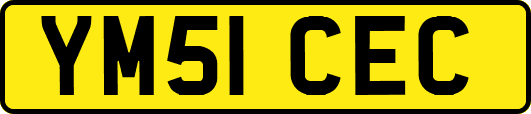 YM51 CEC